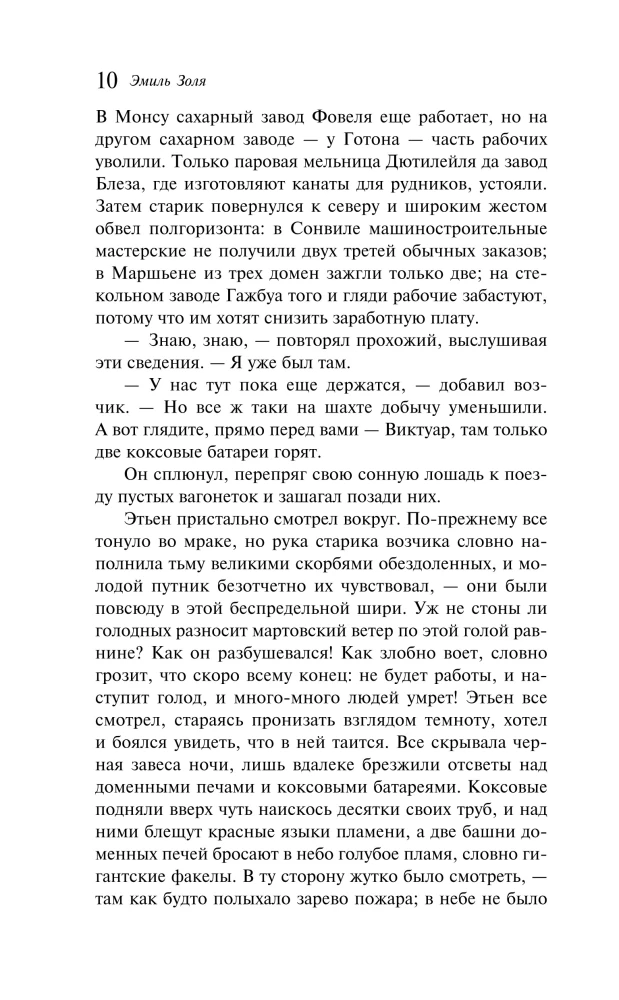 10 Эмиль Золя

В Монсу сахарный завод Фовеля еще работает, но на другом сахарном заводе — у Готона — часть рабочих уволили. Только паровая мельница Дютилейля да завод Блеза, где изготовляют канаты для рудников, устояли. Затем старик повернулся к северу и широким жестом обвел полгоризонта: в Сонвиле машиностроительные мастерские не получили двух третей обычных заказов; в Маршьене из трех домен зажгли только две; на стекольном заводе Гажбуа того и гляди рабочие забастуют, потому что им хотят снизить заработную плату.

— Знаю, знаю, — повторял прохожий, выслушивая эти сведения. — Я уже был там.

— У нас тут пока еще держатся, — добавил возчик. — Но все ж таки на шахте добычу уменьшили. А вот глядите, прямо перед вами — Виктуар, там только две коксовые батареи горят.

Он сплюнул, перепряг свою сонную лошадь к поезду пустых вагонеток и зашагал позади них.

Этьен пристально смотрел вокруг. По-прежнему все тонуло во мраке, но рука старика возчика словно наполнила тьму великими скорбями обездоленных, и молодой путник безотчетно их чувствовал, — они были повсюду в этой беспредельной шири. Уж не стоны ли голодных разносит мартовский ветер по этой голой равнине? Как он разбушевался! Как злобно воет, словно грозит, что скоро всему конец: не будет работы, и наступит голод, и много-много людей умрет! Этьен все смотрел, стараясь пронизать взглядом темноту, хотел и боялся увидеть, что в ней таится. Все скрывала черная завеса ночи, лишь вдалеке брезжили отсветы над доменными печами и коксовыми батареями. Коксовые подняли вверх чуть наискось десятки своих труб, и над ними блещут красные языки пламени, а две башни доменных печей бросают в небо голубое пламя, словно гигантские факелы. В ту сторону жутко было смотреть, — там как будто полыхало зарево пожара; в небе не было